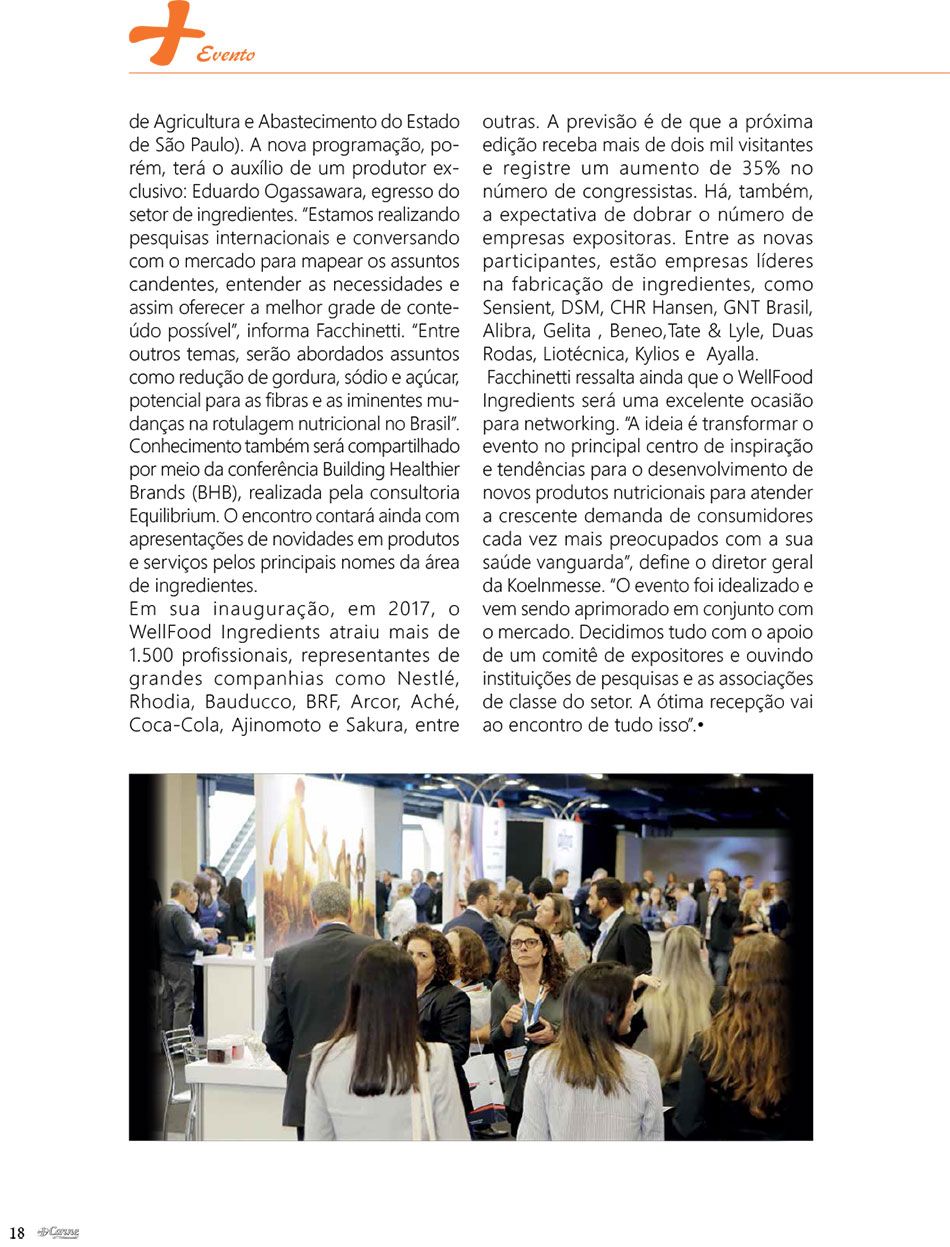 Evento

de Agricultura e Abastecimento do Estado de São Paulo). A nova programação, porém, terá o auxílio de um produtor exclusivo: Eduardo Ogassawara, egresso do setor de ingredientes. "Estamos realizando pesquisas internacionais e conversando com o mercado para mapear os assuntos candentes, entender as necessidades e assim oferecer a melhor grade de conteúdo possível", informa Facchinetti. "Entre outros temas, serão abordados assuntos como redução de gordura, sódio e açúcar, potencial para as fibras e as iminentes mudanças na rotulagem nutricional no Brasil". Conhecimento também será compartilhado por meio da conferência Building Healthier Brands (BHB), realizada pela consultoria Equilibrium. O encontro contará ainda com apresentações de novidades em produtos e serviços pelos principais nomes da área de ingredientes.
Em sua inauguração, em 2017, o WellFood Ingredients atraiu mais de 1.500 profissionais, representantes de grandes companhias como Nestlé, Rhodia, Bauducco, BRF, Arcor, Aché, Coca-Cola, Ajinomoto e Sakura, entre outras. A previsão é de que a próxima edição receba mais de dois mil visitantes e registre um aumento de 35% no número de congressistas. Há, também, a expectativa de dobrar o número de empresas expositoras. Entre as novas participantes, estão empresas líderes na fabricação de ingredientes, como Sensient, DSM, CHR Hansen, GNT Brasil, Alibra, Gelita , Beneo,Tate & Lyle, Duas Rodas, Liotécnica, Kylios e Ayalla.
Facchinetti ressalta ainda que o WellFood Ingredients será uma excelente ocasião para networking. "A ideia é transformar o evento no principal centro de inspiração e tendências para o desenvolvimento de novos produtos nutricionais para atender a crescente demanda de consumidores cada vez mais preocupados com a sua saúde vanguarda", define o diretor geral da Koelnmesse. "O evento foi idealizado e vem sendo aprimorado em conjunto com o mercado. Decidimos tudo com o apoio de um comitê de expositores e ouvindo instituições de pesquisas e as associações de classe do setor. A ótima recepção vai ao encontro de tudo isso".•

18 Carne